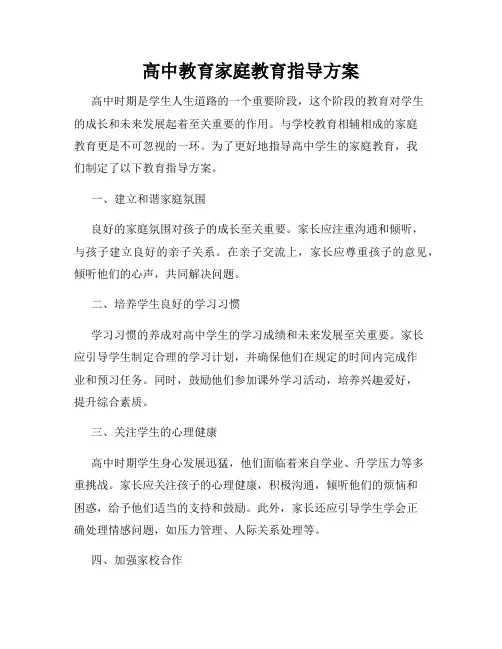 高中教育家庭教育指导方案

高中时期是学生人生道路的一个重要阶段，这个阶段的教育对学生的成长和未来发展起着至关重要的作用。与学校教育相辅相成的家庭教育更是不可忽视的一环。为了更好地指导高中学生的家庭教育，我们制定了以下教育指导方案。

一、建立和谐家庭氛围

良好的家庭氛围对孩子的成长至关重要。家长应注重沟通和倾听，与孩子建立良好的亲子关系。在亲子交流上，家长应尊重孩子的意见，倾听他们的心声，共同解决问题。

二、培养学生良好的学习习惯

学习习惯的养成对高中学生的学习成绩和未来发展至关重要。家长应引导学生制定合理的学习计划，并确保他们在规定的时间内完成作业和预习任务。同时，鼓励他们参加课外学习活动，培养兴趣爱好，提升综合素质。

三、关注学生的心理健康

高中时期学生身心发展迅猛，他们面临着来自学业、升学压力等多重挑战。家长应关注孩子的心理健康，积极沟通，倾听他们的烦恼和困惑，给予他们适当的支持和鼓励。此外，家长还应引导学生学会正确处理情感问题，如压力管理、人际关系处理等。

四、加强家校合作